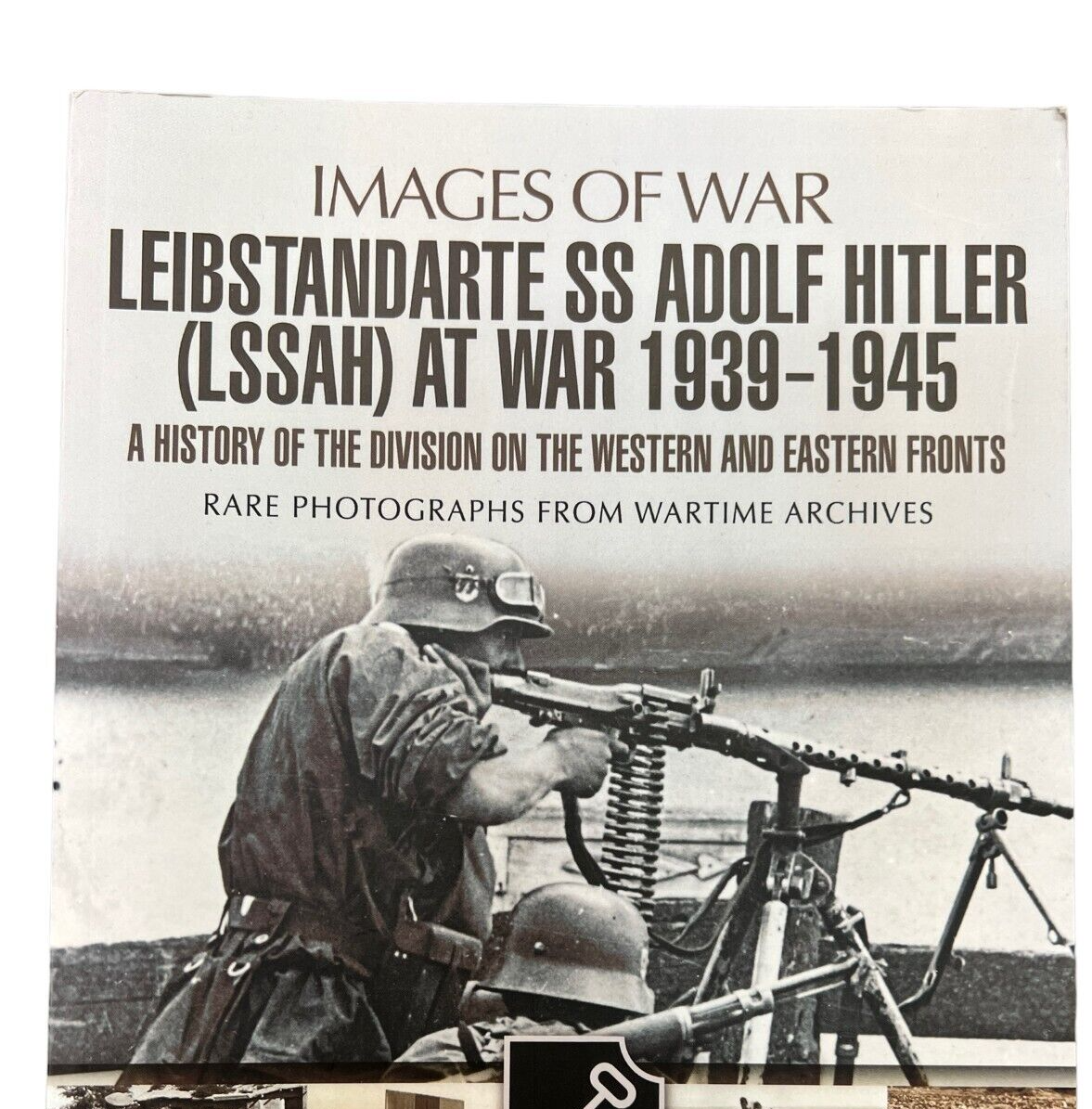 IMAGES OF WAR

LEIBSTANDARTE SS ADOLF HITLER (LSSAH) AT WAR 1939-1945

A HISTORY OF THE DIVISION ON THE WESTERN AND EASTERN FRONTS

RARE PHOTOGRAPHS FROM WARTIME ARCHIVES